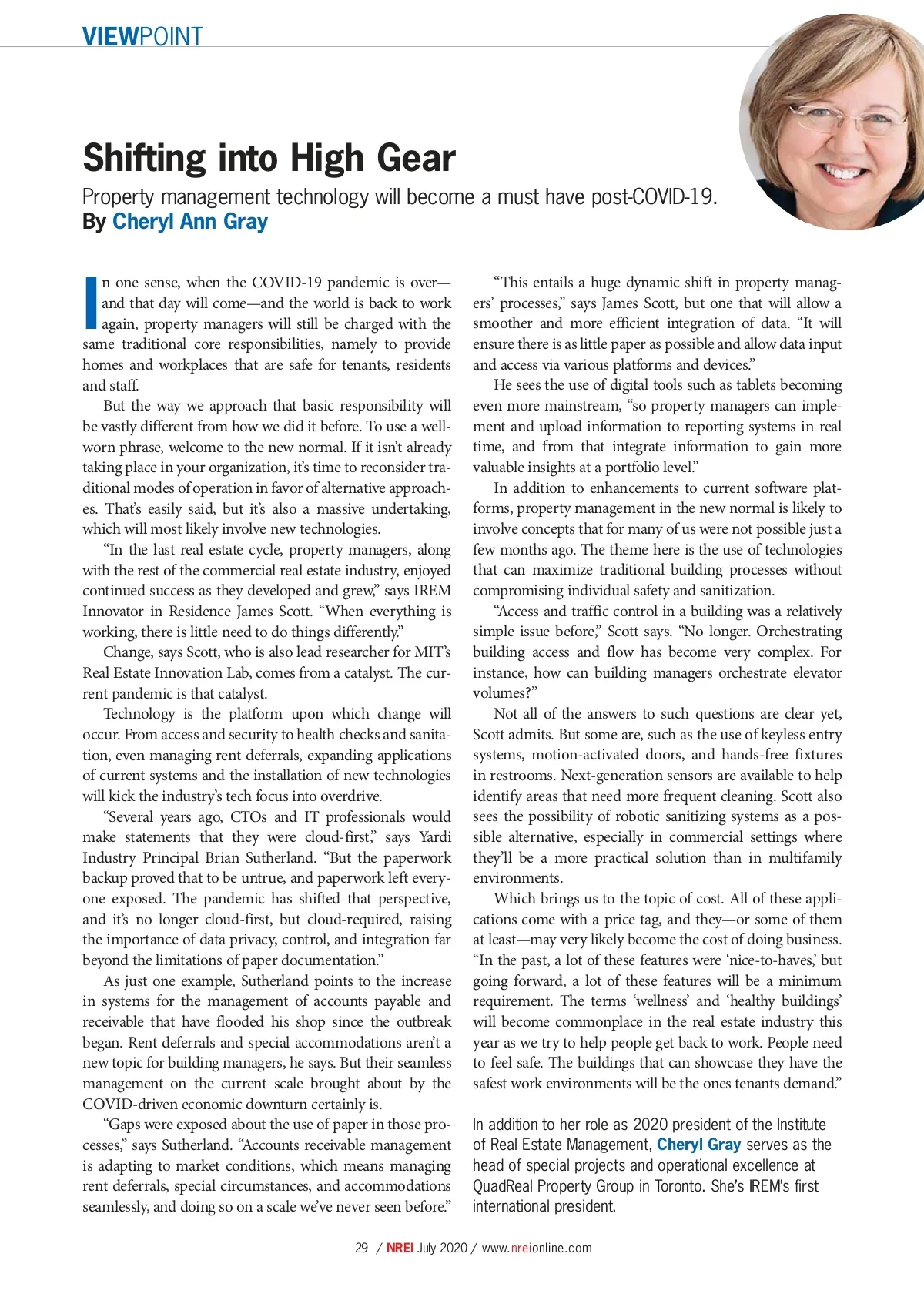 VIEWPOINT

Shifting into High Gear

Property management technology will become a must have post-COVID-19.
By Cheryl Ann Gray

In one sense, when the COVID-19 pandemic is over—and that day will come—and the world is back to work again, property managers will still be charged with the same traditional core responsibilities, namely to provide homes and workplaces that are safe for tenants, residents and staff.

But the way we approach that basic responsibility will be vastly different from how we did it before. To use a well-worn phrase, welcome to the new normal. If it isn't already taking place in your organization, it's time to reconsider traditional modes of operation in favor of alternative approaches. That's easily said, but it's also a massive undertaking, which will most likely involve new technologies.

"In the last real estate cycle, property managers, along with the rest of the commercial real estate industry, enjoyed continued success as they developed and grew," says IREM Innovator in Residence James Scott. "When everything is working, there is little need to do things differently."

Change, says Scott, who is also lead researcher for MIT's Real Estate Innovation Lab, comes from a catalyst. The current pandemic is that catalyst.

Technology is the platform upon which change will occur. From access and security to health checks and sanitation, even managing rent deferrals, expanding applications of current systems and the installation of new technologies will kick the industry's tech focus into overdrive.

"Several years ago, CTOs and IT professionals would make statements that they were cloud-first," says Yardi Industry Principal Brian Sutherland. "But the paperwork backup proved that to be untrue, and paperwork left everyone exposed. The pandemic has shifted that perspective, and it's no longer cloud-first, but cloud-required, raising the importance of data privacy, control, and integration far beyond the limitations of paper documentation."

As just one example, Sutherland points to the increase in systems for the management of accounts payable and receivable that have flooded his shop since the outbreak began. Rent deferrals and special accommodations aren't a new topic for building managers, he says. But their seamless management on the current scale brought about by the COVID-driven economic downturn certainly is.

"Gaps were exposed about the use of paper in those processes," says Sutherland. "Accounts receivable management is adapting to market conditions, which means managing rent deferrals, special circumstances, and accommodations seamlessly, and doing so on a scale we've never seen before."

"This entails a huge dynamic shift in property managers' processes," says James Scott, but one that will allow a smoother and more efficient integration of data. "It will ensure there is as little paper as possible and allow data input and access via various platforms and devices."

He sees the use of digital tools such as tablets becoming even more mainstream, "so property managers can implement and upload information to reporting systems in real time, and from that integrate information to gain more valuable insights at a portfolio level."

In addition to enhancements to current software platforms, property management in the new normal is likely to involve concepts that for many of us were not possible just a few months ago. The theme here is the use of technologies that can maximize traditional building processes without compromising individual safety and sanitization.

"Access and traffic control in a building was a relatively simple issue before," Scott says. "No longer. Orchestrating building access and flow has become very complex. For instance, how can building managers orchestrate elevator volumes?"

Not all of the answers to such questions are clear yet, Scott admits. But some are, such as the use of keyless entry systems, motion-activated doors, and hands-free fixtures in restrooms. Next-generation sensors are available to help identify areas that need more frequent cleaning. Scott also sees the possibility of robotic sanitizing systems as a possible alternative, especially in commercial settings where they'll be a more practical solution than in multifamily environments.

Which brings us to the topic of cost. All of these applications come with a price tag, and they—or some of them at least—may very likely become the cost of doing business. "In the past, a lot of these features were 'nice-to-haves,' but going forward, a lot of these features will be a minimum requirement. The terms 'wellness' and 'healthy buildings' will become commonplace in the real estate industry this year as we try to help people get back to work. People need to feel safe. The buildings that can showcase they have the safest work environments will be the ones tenants demand."

In addition to her role as 2020 president of the Institute of Real Estate Management, Cheryl Gray serves as the head of special projects and operational excellence at QuadReal Property Group in Toronto. She's IREM's first international president.

29 / NREI July 2020 / www.nreionline.com